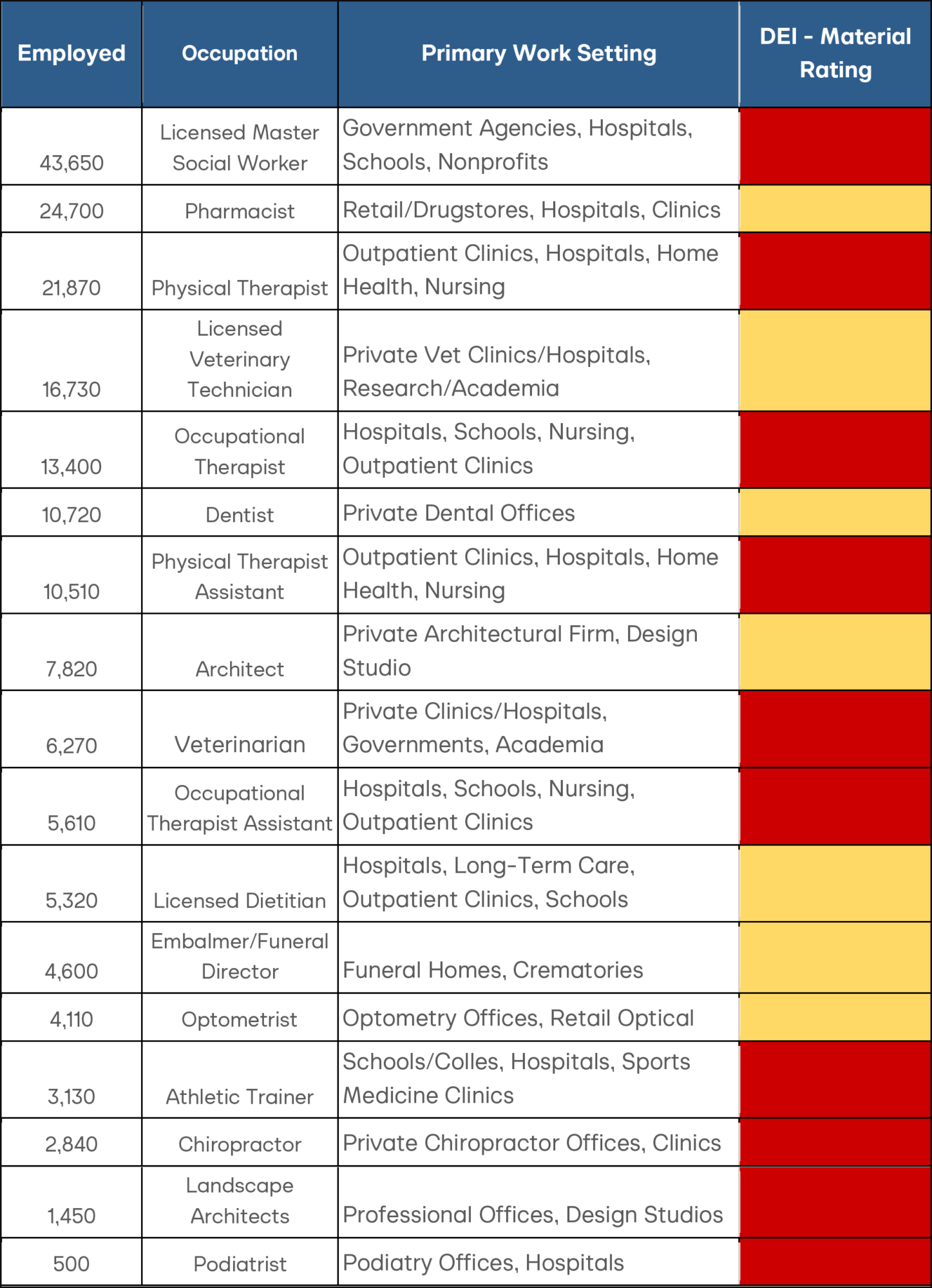 | Employed | Occupation | Primary Work Setting | DEI - Material Rating |
|---|---|---|---|
| 43,650 | Licensed Master Social Worker | Government Agencies, Hospitals, Schools, Nonprofits | |
| 24,700 | Pharmacist | Retail/Drugstores, Hospitals, Clinics | |
| 21,870 | Physical Therapist | Outpatient Clinics, Hospitals, Home Health, Nursing | |
| 16,730 | Licensed Veterinary Technician | Private Vet Clinics/Hospitals, Research/Academia | |
| 13,400 | Occupational Therapist | Hospitals, Schools, Nursing, Outpatient Clinics | |
| 10,720 | Dentist | Private Dental Offices | |
| 10,510 | Physical Therapist Assistant | Outpatient Clinics, Hospitals, Home Health, Nursing | |
| 7,820 | Architect | Private Architectural Firm, Design Studio | |
| 6,270 | Veterinarian | Private Clinics/Hospitals, Governments, Academia | |
| 5,610 | Occupational Therapist Assistant | Hospitals, Schools, Nursing, Outpatient Clinics | |
| 5,320 | Licensed Dietitian | Hospitals, Long-Term Care, Outpatient Clinics, Schools | |
| 4,600 | Embalmer/Funeral Director | Funeral Homes, Crematories | |
| 4,110 | Optometrist | Optometry Offices, Retail Optical | |
| 3,130 | Athletic Trainer | Schools/Colles, Hospitals, Sports Medicine Clinics | |
| 2,840 | Chiropractor | Private Chiropractor Offices, Clinics | |
| 1,450 | Landscape Architects | Professional Offices, Design Studios | |
| 500 | Podiatrist | Podiatry Offices, Hospitals | |